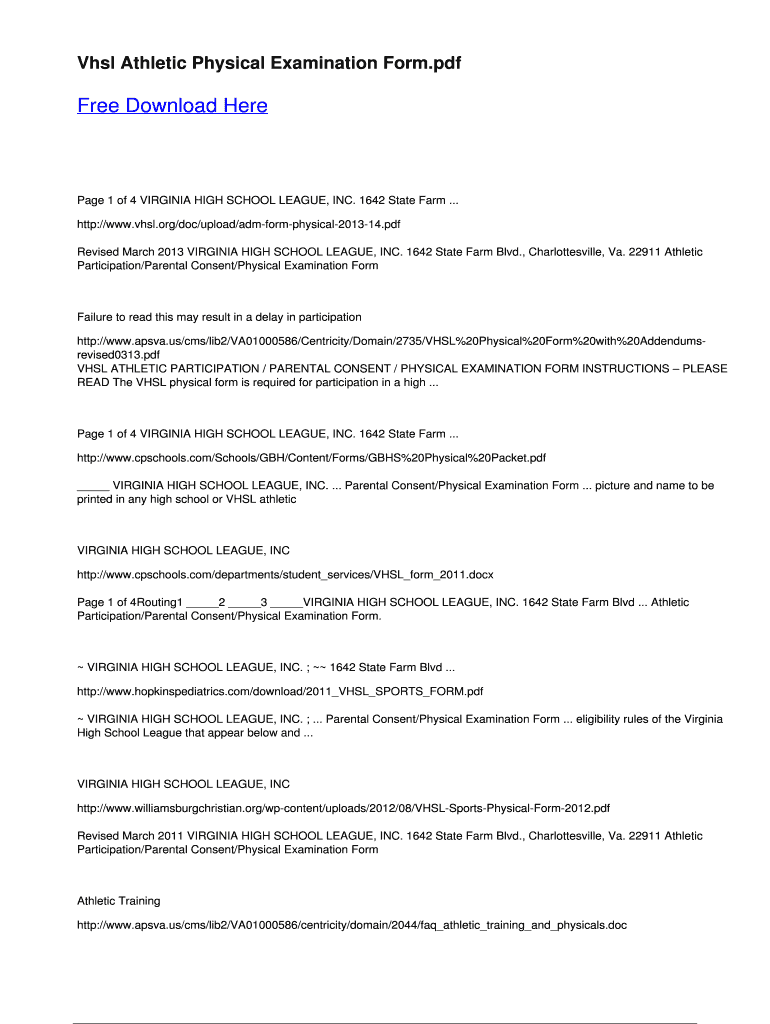 Vhsl Athletic Physical Examination Form.pdf

Free Download Here

Page 1 of 4 VIRGINIA HIGH SCHOOL LEAGUE, INC. 1642 State Farm ...

http://www.vhsl.org/doc/upload/adm-form-physical-2013-14.pdf

Revised March 2013 VIRGINIA HIGH SCHOOL LEAGUE, INC. 1642 State Farm Blvd., Charlottesville, Va. 22911 Athletic Participation/Parental Consent/Physical Examination Form

Failure to read this may result in a delay in participation

http://www.apsva.us/cms/lib2/VA01000586/Centricity/Domain/2735/VHSL%20Physical%20Form%20with%20Addendums-revised0313.pdf
VHSL ATHLETIC PARTICIPATION / PARENTAL CONSENT / PHYSICAL EXAMINATION FORM INSTRUCTIONS – PLEASE READ The VHSL physical form is required for participation in a high ...

Page 1 of 4 VIRGINIA HIGH SCHOOL LEAGUE, INC. 1642 State Farm ...

http://www.cpschools.com/Schools/GBH/Content/Forms/GBHS%20Physical%20Packet.pdf

_____ VIRGINIA HIGH SCHOOL LEAGUE, INC. ... Parental Consent/Physical Examination Form ... picture and name to be printed in any high school or VHSL athletic

VIRGINIA HIGH SCHOOL LEAGUE, INC

http://www.cpschools.com/departments/student_services/VHSL_form_2011.docx

Page 1 of 4Routing1 _____2 _____3 _____VIRGINIA HIGH SCHOOL LEAGUE, INC. 1642 State Farm Blvd ... Athletic Participation/Parental Consent/Physical Examination Form.

~ VIRGINIA HIGH SCHOOL LEAGUE, INC. ; ~~ 1642 State Farm Blvd ...

http://www.hopkinspediatrics.com/download/2011_VHSL_SPORTS_FORM.pdf

~ VIRGINIA HIGH SCHOOL LEAGUE, INC. ; ... Parental Consent/Physical Examination Form ... eligibility rules of the Virginia High School League that appear below and ...

VIRGINIA HIGH SCHOOL LEAGUE, INC

http://www.williamsburgchristian.org/wp-content/uploads/2012/08/VHSL-Sports-Physical-Form-2012.pdf

Revised March 2011 VIRGINIA HIGH SCHOOL LEAGUE, INC. 1642 State Farm Blvd., Charlottesville, Va. 22911 Athletic Participation/Parental Consent/Physical Examination Form

Athletic Training

http://www.apsva.us/cms/lib2/VA01000586/centricity/domain/2044/faq_athletic_training_and_physicals.doc